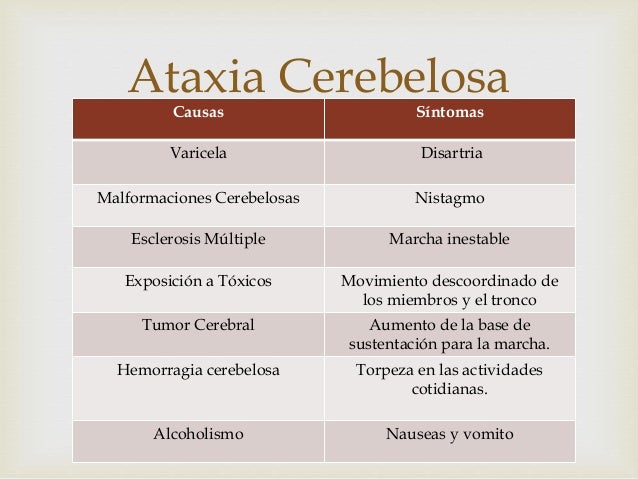 Ataxia Cerebelosa

| Causas | Síntomas |
|---|---|
| Varicela | Disartria |
| Malformaciones Cerebelosas | Nistagmo |
| Esclerosis Múltiple | Marcha inestable |
| Exposición a Tóxicos | Movimiento descoordinado de los miembros y el tronco |
| Tumor Cerebral | Aumento de la base de sustentación para la marcha. |
| Hemorragia cerebelosa | Torpeza en las actividades cotidianas. |
| Alcoholismo | Nauseas y vomito |